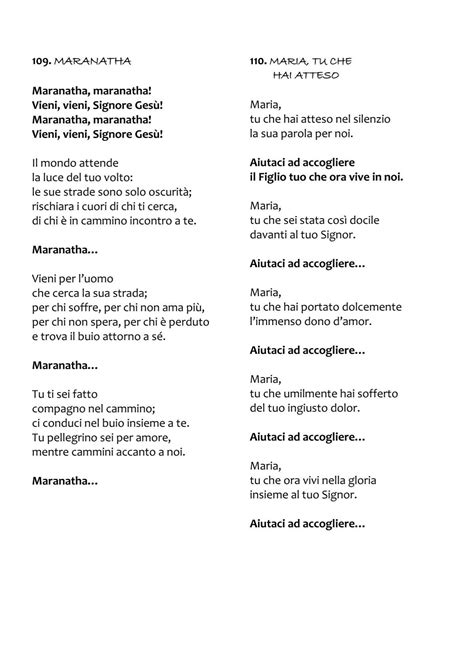 109. MARANATHA

Maranatha, maranatha!
Vieni, vieni, Signore Gesù!
Maranatha, maranatha!
Vieni, vieni, Signore Gesù!

Il mondo attende
la luce del tuo volto:
le sue strade sono solo oscurità;
rischiara i cuori di chi ti cerca,
di chi è in cammino incontro a te.

Maranatha…

Vieni per l'uomo
che cerca la sua strada;
per chi soffre, per chi non ama più,
per chi non spera, per chi è perduto
e trova il buio attorno a sé.

Maranatha…

Tu ti sei fatto
compagno nel cammino;
ci conduci nel buio insieme a te.
Tu pellegrino sei per amore,
mentre cammini accanto a noi.

Maranatha…

110. MARIA, TU CHE HAI ATTESO

Maria,
tu che hai atteso nel silenzio
la sua parola per noi.

Aiutaci ad accogliere
il Figlio tuo che ora vive in noi.

Maria,
tu che sei stata così docile
davanti al tuo Signor.

Aiutaci ad accogliere…

Maria,
tu che hai portato dolcemente
l'immenso dono d'amor.

Aiutaci ad accogliere…

Maria,
tu che umilmente hai sofferto
del tuo ingiusto dolor.

Aiutaci ad accogliere…

Maria,
tu che ora vivi nella gloria
insieme al tuo Signor.

Aiutaci ad accogliere…